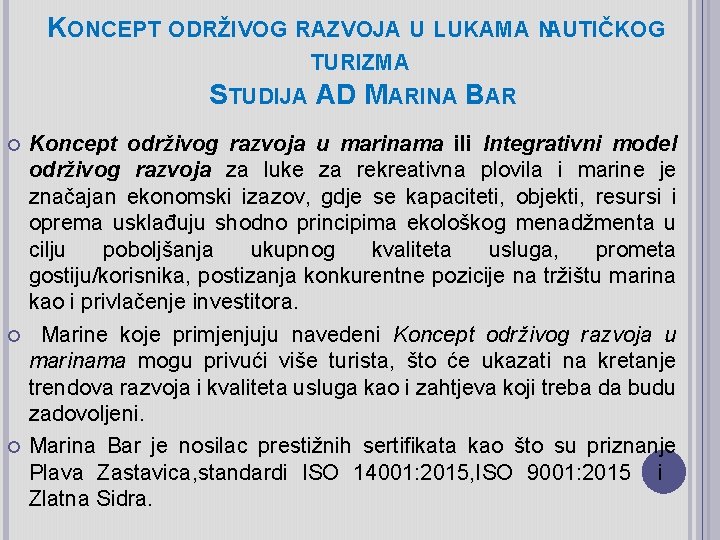 KONCEPT ODRŽIVOG RAZVOJA U LUKAMA NAUTIČKOG TURIZMA
STUDIJA AD MARINA BAR

Koncept održivog razvoja u marinama ili Integrativni model održivog razvoja za luke za rekreativna plovila i marine je značajan ekonomski izazov, gdje se kapaciteti, objekti, resursi i oprema usklađuju shodno principima ekološkog menadžmenta u cilju poboljšanja ukupnog kvaliteta usluga, prometa gostiju/korisnika, postizanja konkurentne pozicije na tržištu marina kao i privlačenje investitora.

Marine koje primjenjuju navedeni Koncept održivog razvoja u marinama mogu privući više turista, što će ukazati na kretanje trendova razvoja i kvaliteta usluga kao i zahtjeva koji treba da budu zadovoljeni.

Marina Bar je nosilac prestižnih sertifikata kao što su priznanje Plava Zastavica,standardi ISO 14001:2015,ISO 9001:2015 i Zlatna Sidra.